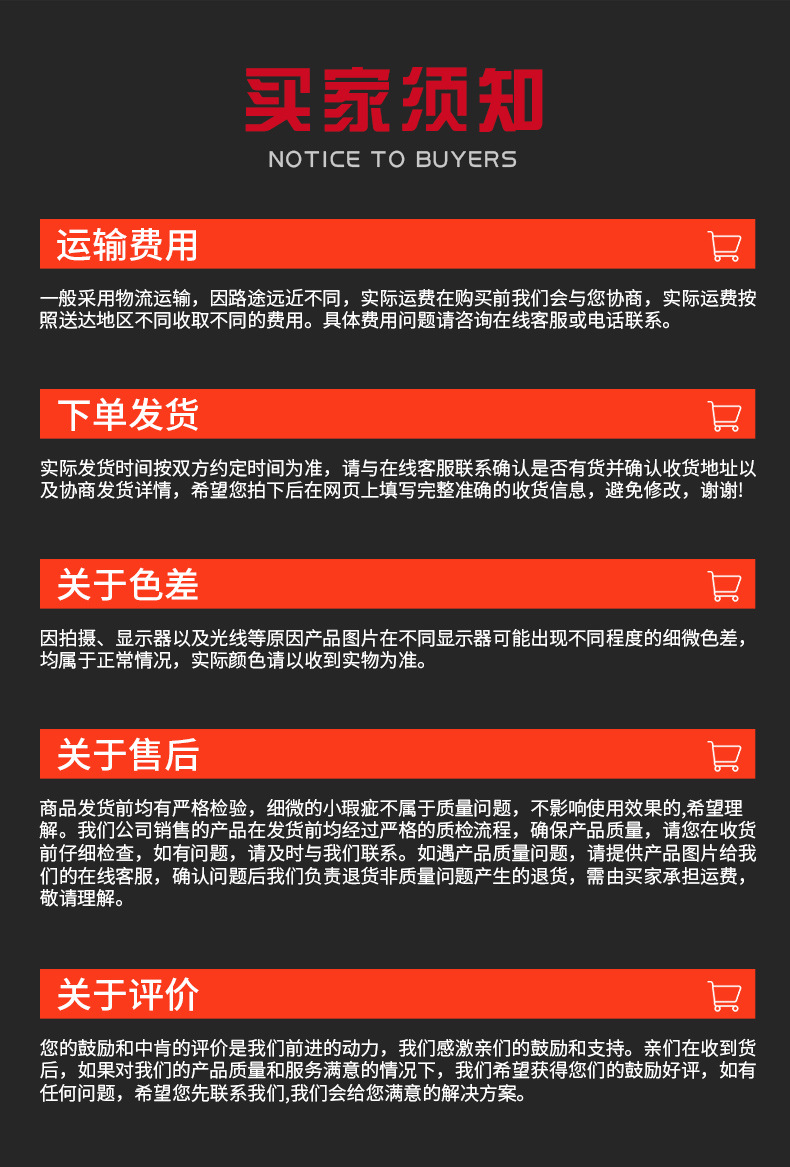 买家须知

NOTICE TO BUYERS

运输费用

一般采用物流运输，因路途远近不同，实际运费在购买前我们会与您协商，实际运费按照送达地区不同收取不同的费用。具体费用问题请咨询在线客服或电话联系。

下单发货

实际发货时间按双方约定时间为准，请与在线客服联系确认是否有货并确认收货地址以及协商发货详情，希望您拍下后在网页上填写完整准确的收货信息，避免修改，谢谢!

关于色差

因拍摄、显示器以及光线等原因产品图片在不同显示器可能出现不同程度的细微色差，均属于正常情况，实际颜色请以收到实物为准。

关于售后

商品发货前均有严格检验，细微的小瑕疵不属于质量问题，不影响使用效果的,希望理解。我们公司销售的产品在发货前均经过严格的质检流程，确保产品质量，请您在收货前仔细检查，如有问题，请及时与我们联系。如遇产品质量问题，请提供产品图片给我们的在线客服，确认问题后我们负责退货非质量问题产生的退货，需由买家承担运费，敬请理解。

关于评价

您的鼓励和中肯的评价是我们前进的动力，我们感激亲们的鼓励和支持。亲们在收到货后，如果对我们的产品质量和服务满意的情况下，我们希望获得您们的鼓励好评，如有任何问题，希望您先联系我们,我们会给您满意的解决方案。